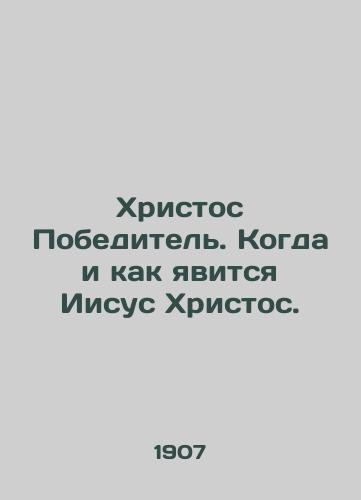 Христос Победитель. Когда и как явится Иисус Христос.

1907